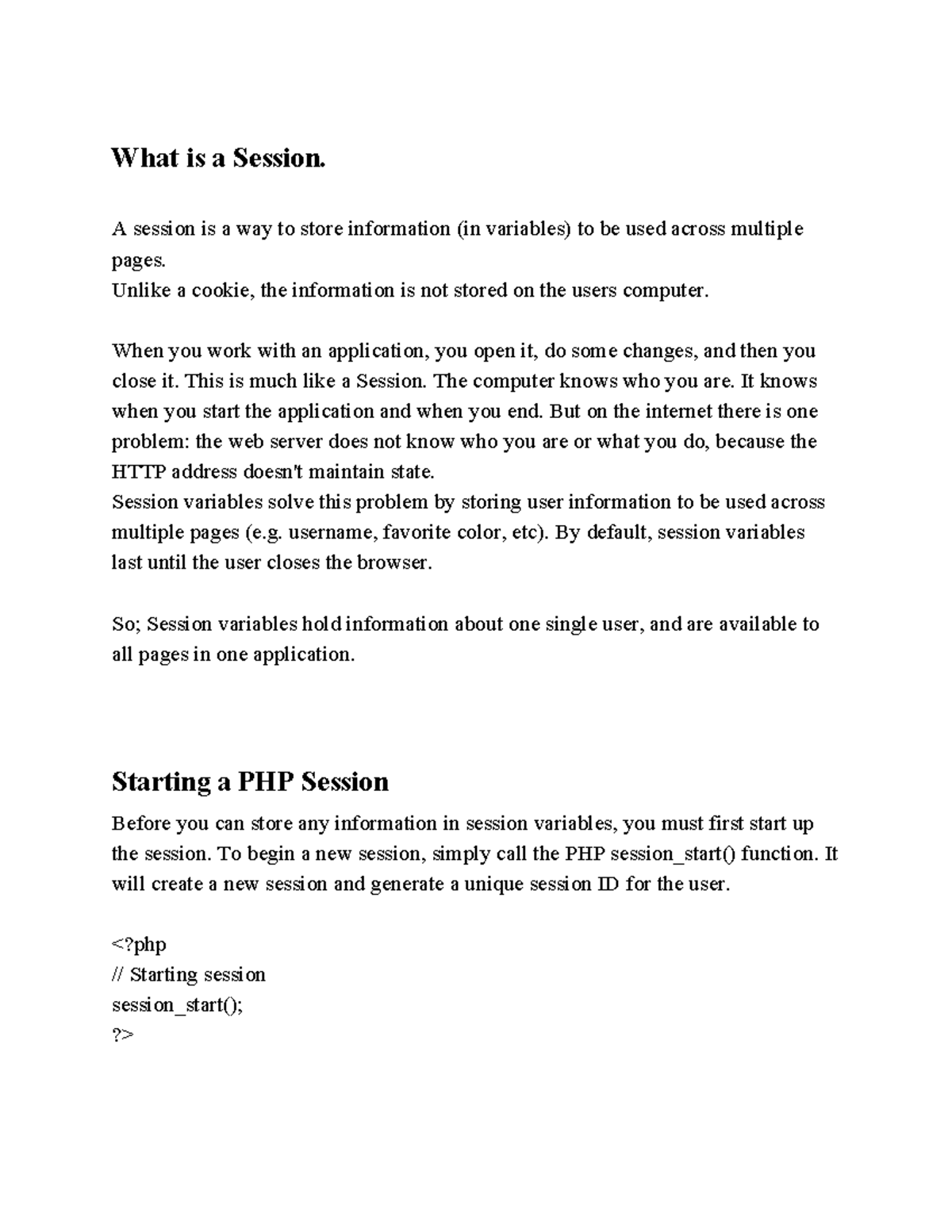 What is a Session.

A session is a way to store information (in variables) to be used across multiple pages.
Unlike a cookie, the information is not stored on the users computer.

When you work with an application, you open it, do some changes, and then you close it. This is much like a Session. The computer knows who you are. It knows when you start the application and when you end. But on the internet there is one problem: the web server does not know who you are or what you do, because the HTTP address doesn't maintain state.
Session variables solve this problem by storing user information to be used across multiple pages (e.g. username, favorite color, etc). By default, session variables last until the user closes the browser.

So; Session variables hold information about one single user, and are available to all pages in one application.

Starting a PHP Session

Before you can store any information in session variables, you must first start up the session. To begin a new session, simply call the PHP session_start() function. It will create a new session and generate a unique session ID for the user.

<?php
// Starting session
session_start();
?>